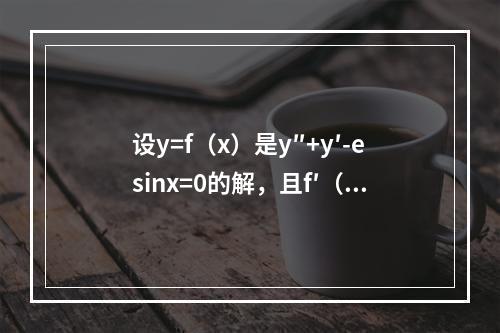 设y=f（x）是y″+y′-e sinx=0的解，且f′（...